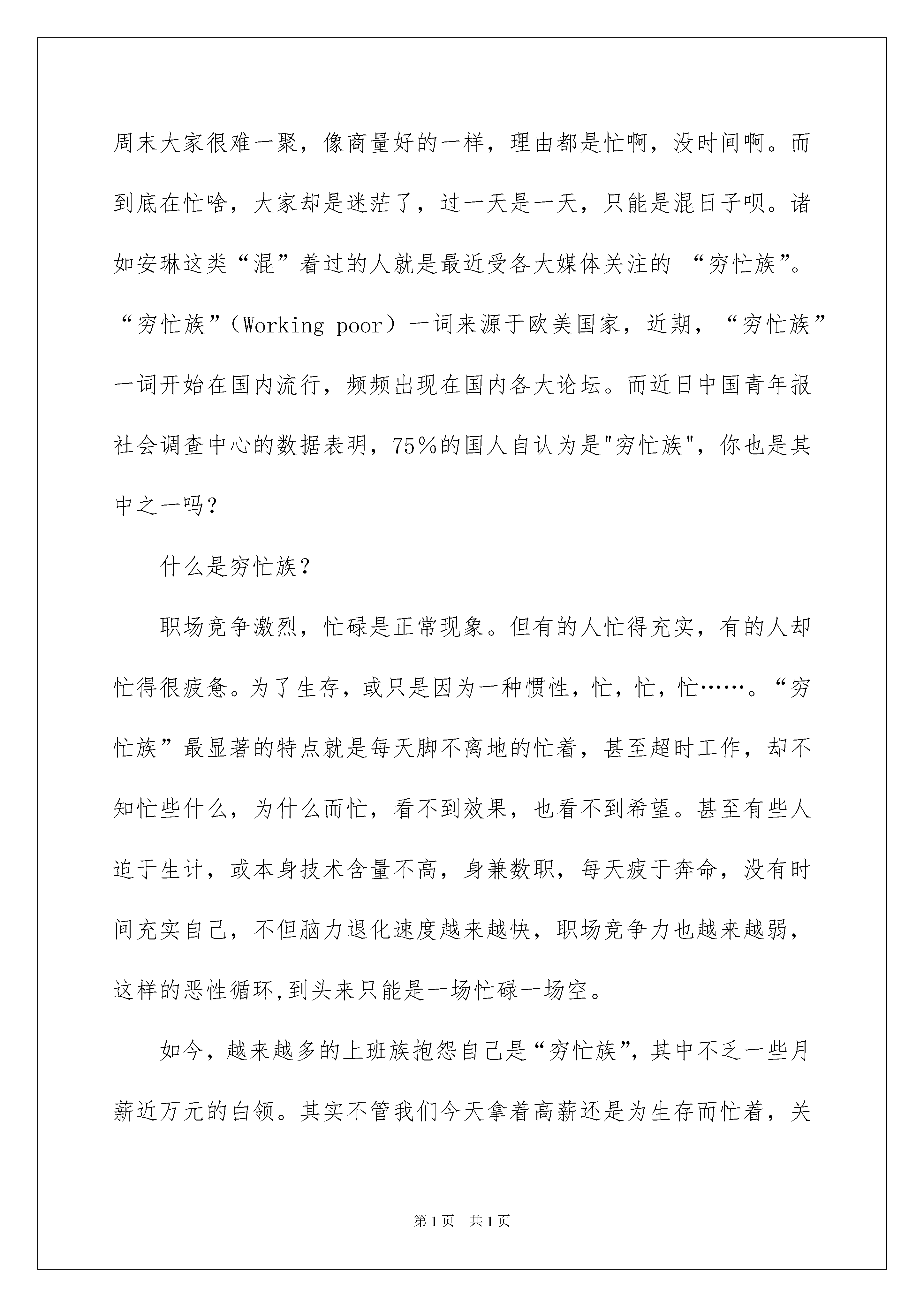 周末大家很难一聚，像商量好的一样，理由都是忙啊，没时间啊。而到底在忙啥，大家却是迷茫了，过一天是一天，只能是混日子呗。诸如安琳这类“混”着过的人就是最近受各大媒体关注的 “穷忙族”。“穷忙族”（Working poor）一词来源于欧美国家，近期，“穷忙族”一词开始在国内流行，频频出现在国内各大论坛。而近日中国青年报社会调查中心的数据表明，75％的国人自认为是"穷忙族"，你也是其中之一吗？

什么是穷忙族？

职场竞争激烈，忙碌是正常现象。但有的人忙得充实，有的人却忙得很疲惫。为了生存，或只是因为一种惯性，忙，忙，忙……。“穷忙族”最显著的特点就是每天脚不离地的忙着，甚至超时工作，却不知忙些什么，为什么而忙，看不到效果，也看不到希望。甚至有些人迫于生计，或本身技术含量不高，身兼数职，每天疲于奔命，没有时间充实自己，不但脑力退化速度越来越快，职场竞争力也越来越弱，这样的恶性循环,到头来只能是一场忙碌一场空。

如今，越来越多的上班族抱怨自己是“穷忙族”，其中不乏一些月薪近万元的白领。其实不管我们今天拿着高薪还是为生存而忙着，关

第1页 共1页